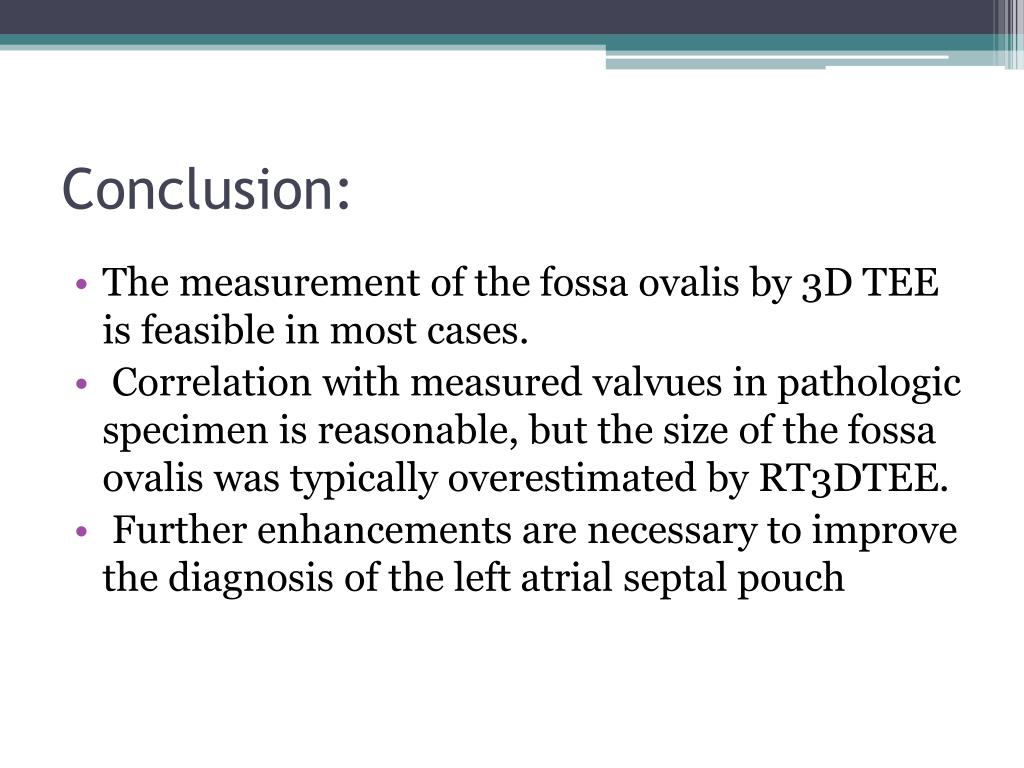 Conclusion:

• The measurement of the fossa ovalis by 3D TEE is feasible in most cases.

• Correlation with measured valvues in pathologic specimen is reasonable, but the size of the fossa ovalis was typically overestimated by RT3DTEE.

• Further enhancements are necessary to improve the diagnosis of the left atrial septal pouch